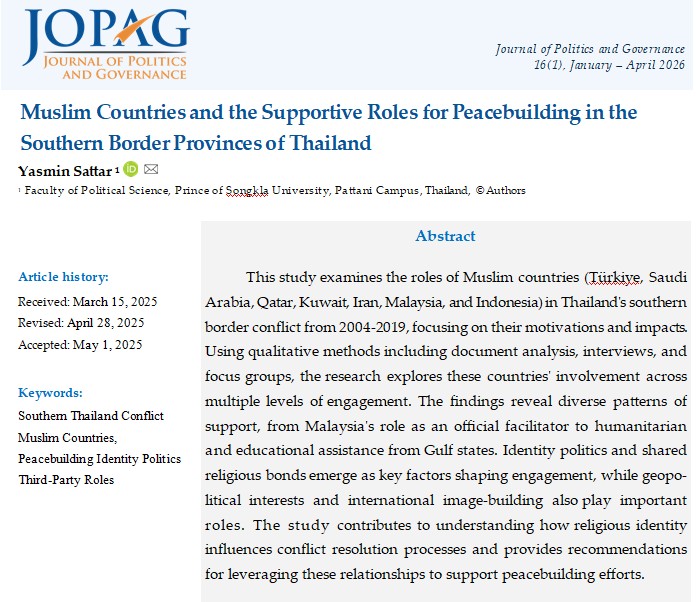 JOPAG
JOURNAL OF POLITICS AND GOVERNANCE

Journal of Politics and Governance
16(1), January – April 2026

Muslim Countries and the Supportive Roles for Peacebuilding in the Southern Border Provinces of Thailand

Yasmin Sattar $^1$

$^1$ Faculty of Political Science, Prince of Songkla University, Pattani Campus, Thailand, © Authors

Article history:
Received: March 15, 2025
Revised: April 28, 2025
Accepted: May 1, 2025

Keywords:
Southern Thailand Conflict
Muslim Countries,
Peacebuilding Identity Politics
Third-Party Roles

Abstract

This study examines the roles of Muslim countries (Türkiye, Saudi Arabia, Qatar, Kuwait, Iran, Malaysia, and Indonesia) in Thailand's southern border conflict from 2004-2019, focusing on their motivations and impacts. Using qualitative methods including document analysis, interviews, and focus groups, the research explores these countries' involvement across multiple levels of engagement. The findings reveal diverse patterns of support, from Malaysia's role as an official facilitator to humanitarian and educational assistance from Gulf states. Identity politics and shared religious bonds emerge as key factors shaping engagement, while geopolitical interests and international image-building also play important roles. The study contributes to understanding how religious identity influences conflict resolution processes and provides recommendations for leveraging these relationships to support peacebuilding efforts.